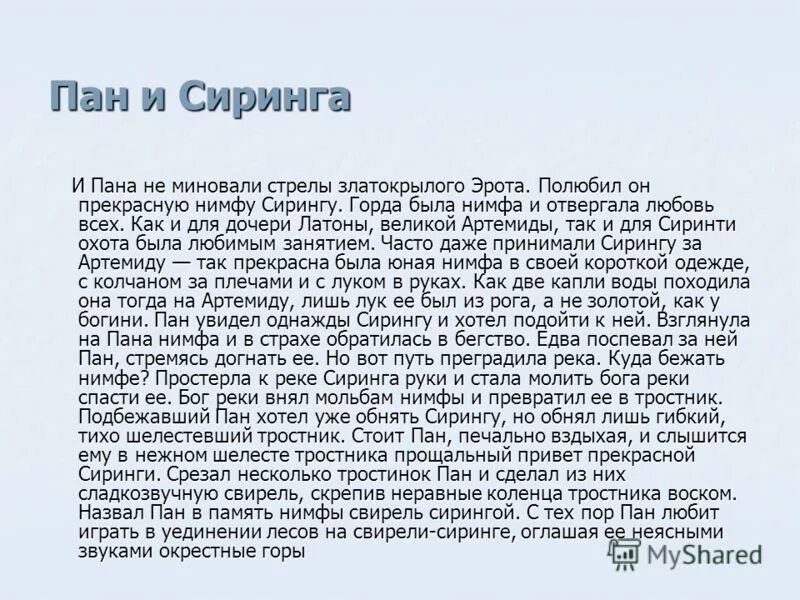 Пан и Сиринга

И Пана не миновали стрелы златокрылого Эрота. Полюбил он прекрасную нимфу Сирингу. Горда была нимфа и отвергала любовь всех. Как и для дочери Латоны, великой Артемиды, так и для Сиринти охота была любимым занятием. Часто даже принимали Сирингу за Артемиду — так прекрасна была юная нимфа в своей короткой одежде, с колчаном за плечами и с луком в руках. Как две капли воды походила она тогда на Артемиду, лишь лук ее был из рога, а не золотой, как у богини. Пан увидел однажды Сирингу и хотел подойти к ней. Взглянула на Пана нимфа и в страхе обратилась в бегство. Едва поспевал за ней Пан, стремясь догнать ее. Но вот путь преградила река. Куда бежать нимфе? Простерла к реке Сиринга руки и стала молить бога реки спасти ее. Бог реки внял мольбам нимфы и превратил ее в тростник. Подбежавший Пан хотел уже обнять Сирингу, но обнял лишь гибкий, тихо шелестевший тростник. Стоит Пан, печально вздыхая, и слышится ему в нежном шелесте тростника прощальный привет прекрасной Сиринги. Срезал несколько тростинок Пан и сделал из них сладкозвучную свирель, скрепив неравные коленца тростника воском. Назвал Пан в память нимфы свирель сирингой. С тех пор Пан любит играть в уединении лесов на свирели-сиринге, оглашая ее неясными звуками окрестные горы

MyShared